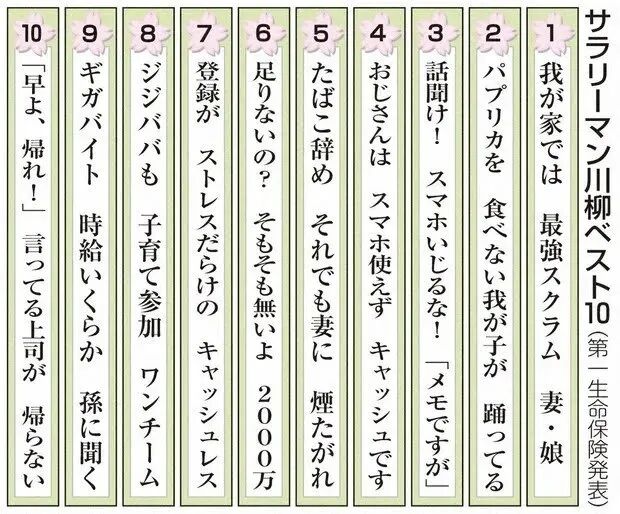 サラリーマン川柳ベスト10(第一生命保険発表)

1
我が家では 最強スクラム 妻・娘

2
パプリカを 食べない我が子が 踊ってる

3
話聞け! スマホいじるな! 「メモですが」

4
おじさんは スマホ使えず キャッシュです

5
たばこ辞め それでも妻に 煙たがれ

6
足りないの? そもそも無いよ 2000万

7
登録が ストレスだらけの キャッシュレス

8
ジジババも 子育て参加 ワンチーム

9
ギガバイト 時給いくらか 孫に聞く

10
「早よ、帰れ!」 言ってる上司が 帰らない